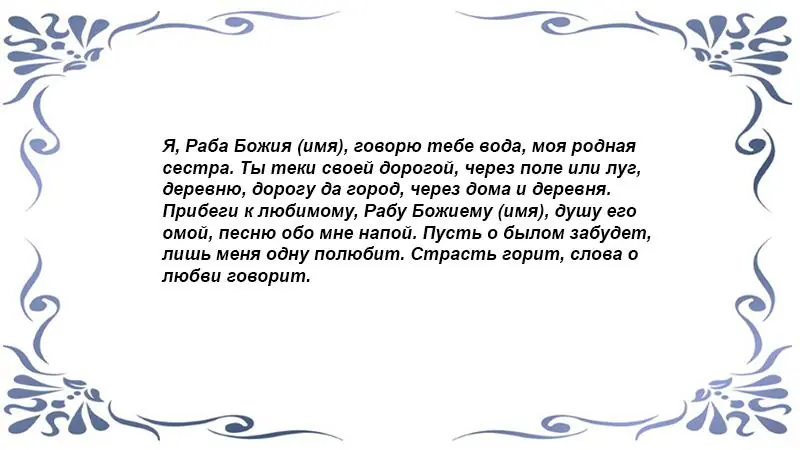 Я, Раба Божия (имя), говорю тебе вода, моя родная сестра. Ты теки своей дорогой, через поле или луг, деревню, дорогу да город, через дома и деревня. Прибеги к любимому, Рабу Божиему (имя), душу его омой, песню обо мне напой. Пусть о былом забудет, лишь меня одну полюбит. Страсть горит, слова о любви говорит.